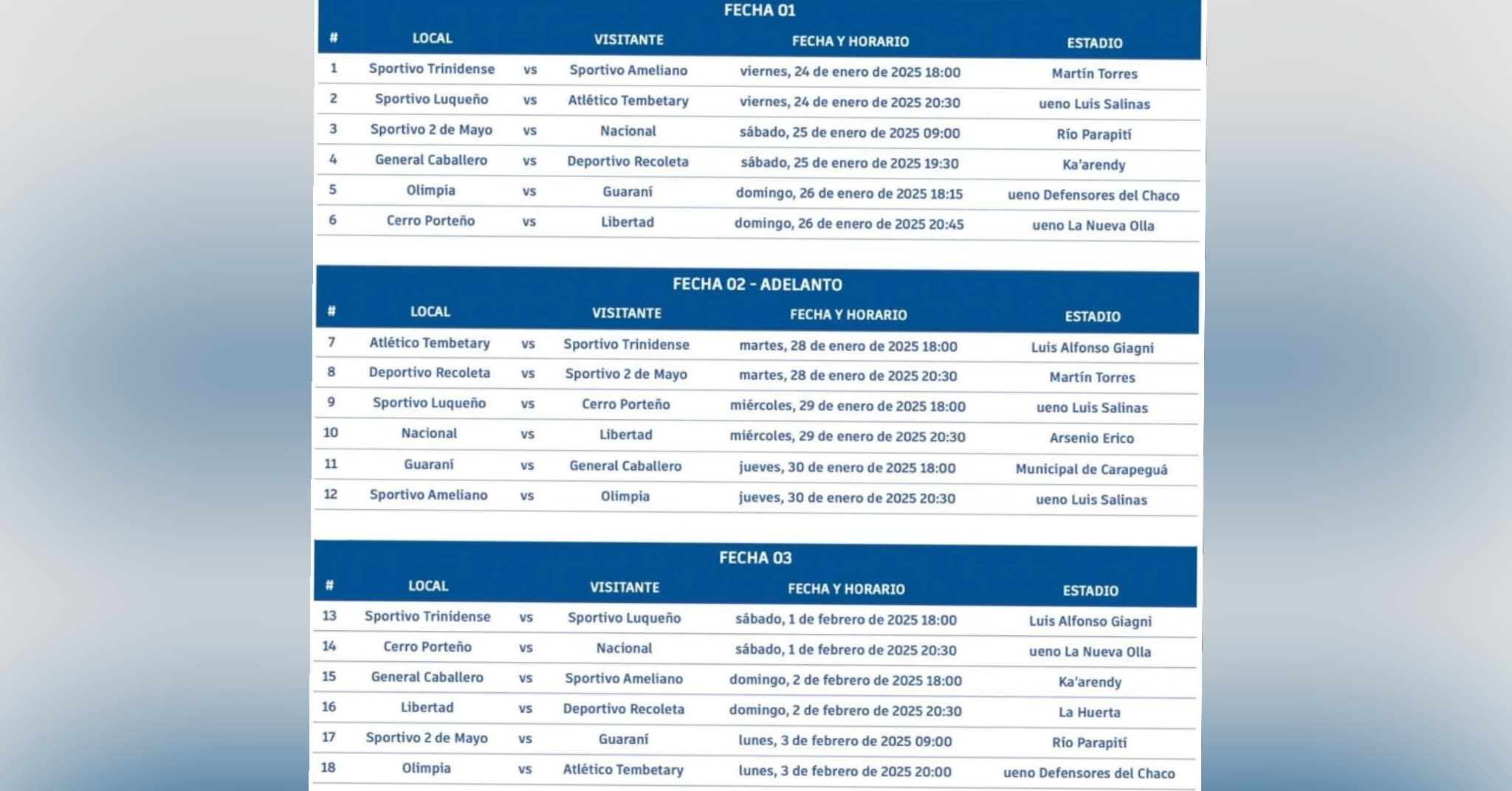 FECHA 01

| # | LOCAL | | VISITANTE | FECHA Y HORARIO | ESTADIO |
|---|---|---|---|---|---|
| 1 | Sportivo Trinidense | vs | Sportivo Ameliano | viernes, 24 de enero de 2025 18:00 | Martín Torres |
| 2 | Sportivo Luqueño | vs | Atlético Tembetary | viernes, 24 de enero de 2025 20:30 | ueno Luis Salinas |
| 3 | Sportivo 2 de Mayo | vs | Nacional | sábado, 25 de enero de 2025 09:00 | Río Parapití |
| 4 | General Caballero | vs | Deportivo Recoleta | sábado, 25 de enero de 2025 19:30 | Ka'arendy |
| 5 | Olimpia | vs | Guaraní | domingo, 26 de enero de 2025 18:15 | ueno Defensores del Chaco |
| 6 | Cerro Porteño | vs | Libertad | domingo, 26 de enero de 2025 20:45 | ueno La Nueva Olla |

FECHA 02 - ADELANTO

| # | LOCAL | | VISITANTE | FECHA Y HORARIO | ESTADIO |
|---|---|---|---|---|---|
| 7 | Atlético Tembetary | vs | Sportivo Trinidense | martes, 28 de enero de 2025 18:00 | Luis Alfonso Giagni |
| 8 | Deportivo Recoleta | vs | Sportivo 2 de Mayo | martes, 28 de enero de 2025 20:30 | Martín Torres |
| 9 | Sportivo Luqueño | vs | Cerro Porteño | miércoles, 29 de enero de 2025 18:00 | ueno Luis Salinas |
| 10 | Nacional | vs | Libertad | miércoles, 29 de enero de 2025 20:30 | Arsenio Erico |
| 11 | Guaraní | vs | General Caballero | jueves, 30 de enero de 2025 18:00 | Municipal de Carapeguá |
| 12 | Sportivo Ameliano | vs | Olimpia | jueves, 30 de enero de 2025 20:30 | ueno Luis Salinas |

FECHA 03

| # | LOCAL | | VISITANTE | FECHA Y HORARIO | ESTADIO |
|---|---|---|---|---|---|
| 13 | Sportivo Trinidense | vs | Sportivo Luqueño | sábado, 1 de febrero de 2025 18:00 | Luis Alfonso Giagni |
| 14 | Cerro Porteño | vs | Nacional | sábado, 1 de febrero de 2025 20:30 | ueno La Nueva Olla |
| 15 | General Caballero | vs | Sportivo Ameliano | domingo, 2 de febrero de 2025 18:00 | Ka'arendy |
| 16 | Libertad | vs | Deportivo Recoleta | domingo, 2 de febrero de 2025 20:30 | La Huerta |
| 17 | Sportivo 2 de Mayo | vs | Guaraní | lunes, 3 de febrero de 2025 09:00 | Río Parapití |
| 18 | Olimpia | vs | Atlético Tembetary | lunes, 3 de febrero de 2025 20:00 | ueno Defensores del Chaco |